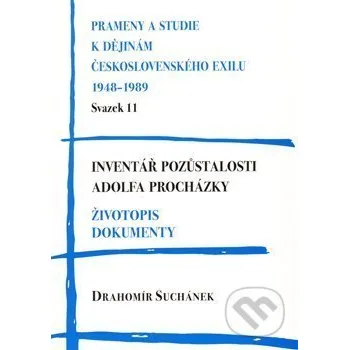 PRAMENY A STUDIE
K DĚJINÁM
ČESKOSLOVENSKÉHO EXILU
1948–1989
Svazek 11

INVENTÁŘ POZŮSTALOSTI
ADOLFA PROCHÁZKY

ŽIVOTOPIS
DOKUMENTY

DRAHOMÍR SUCHÁNEK